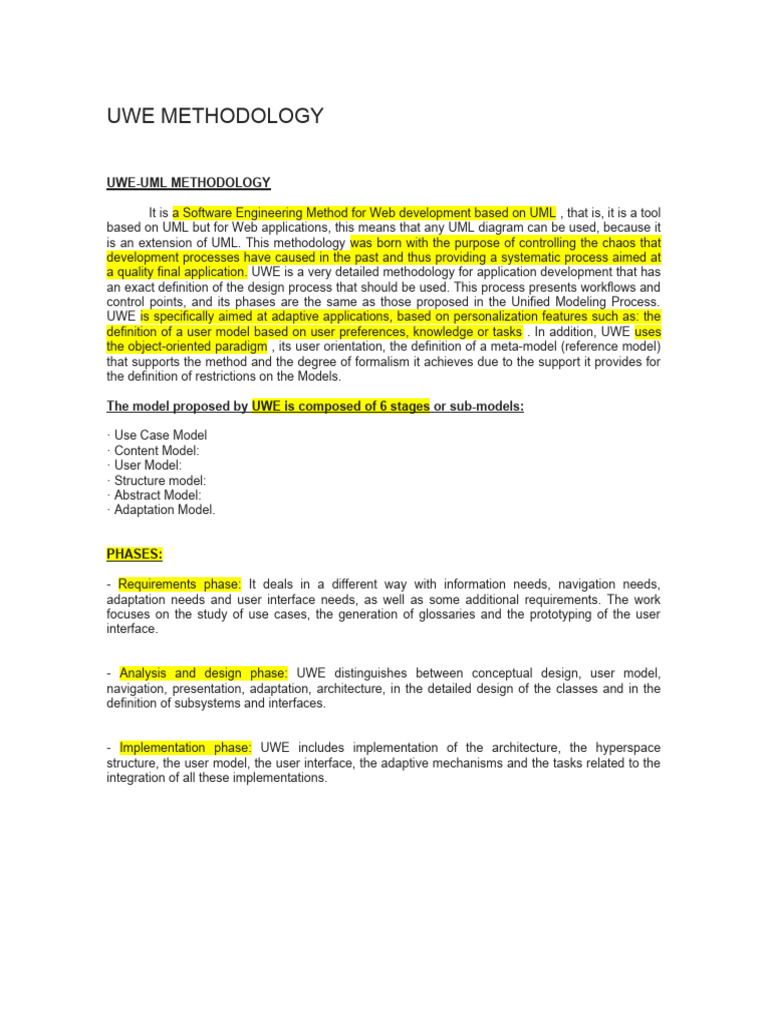 UWE METHODOLOGY

UWE-UML METHODOLOGY

It is a Software Engineering Method for Web development based on UML , that is, it is a tool based on UML but for Web applications, this means that any UML diagram can be used, because it is an extension of UML. This methodology was born with the purpose of controlling the chaos that development processes have caused in the past and thus providing a systematic process aimed at a quality final application. UWE is a very detailed methodology for application development that has an exact definition of the design process that should be used. This process presents workflows and control points, and its phases are the same as those proposed in the Unified Modeling Process. UWE is specifically aimed at adaptive applications, based on personalization features such as: the definition of a user model based on user preferences, knowledge or tasks . In addition, UWE uses the object-oriented paradigm , its user orientation, the definition of a meta-model (reference model) that supports the method and the degree of formalism it achieves due to the support it provides for the definition of restrictions on the Models.

The model proposed by UWE is composed of 6 stages or sub-models:

· Use Case Model
· Content Model:
· User Model:
· Structure model:
· Abstract Model:
· Adaptation Model.

PHASES:

- Requirements phase: It deals in a different way with information needs, navigation needs, adaptation needs and user interface needs, as well as some additional requirements. The work focuses on the study of use cases, the generation of glossaries and the prototyping of the user interface.

- Analysis and design phase: UWE distinguishes between conceptual design, user model, navigation, presentation, adaptation, architecture, in the detailed design of the classes and in the definition of subsystems and interfaces.

- Implementation phase: UWE includes implementation of the architecture, the hyperspace structure, the user model, the user interface, the adaptive mechanisms and the tasks related to the integration of all these implementations.